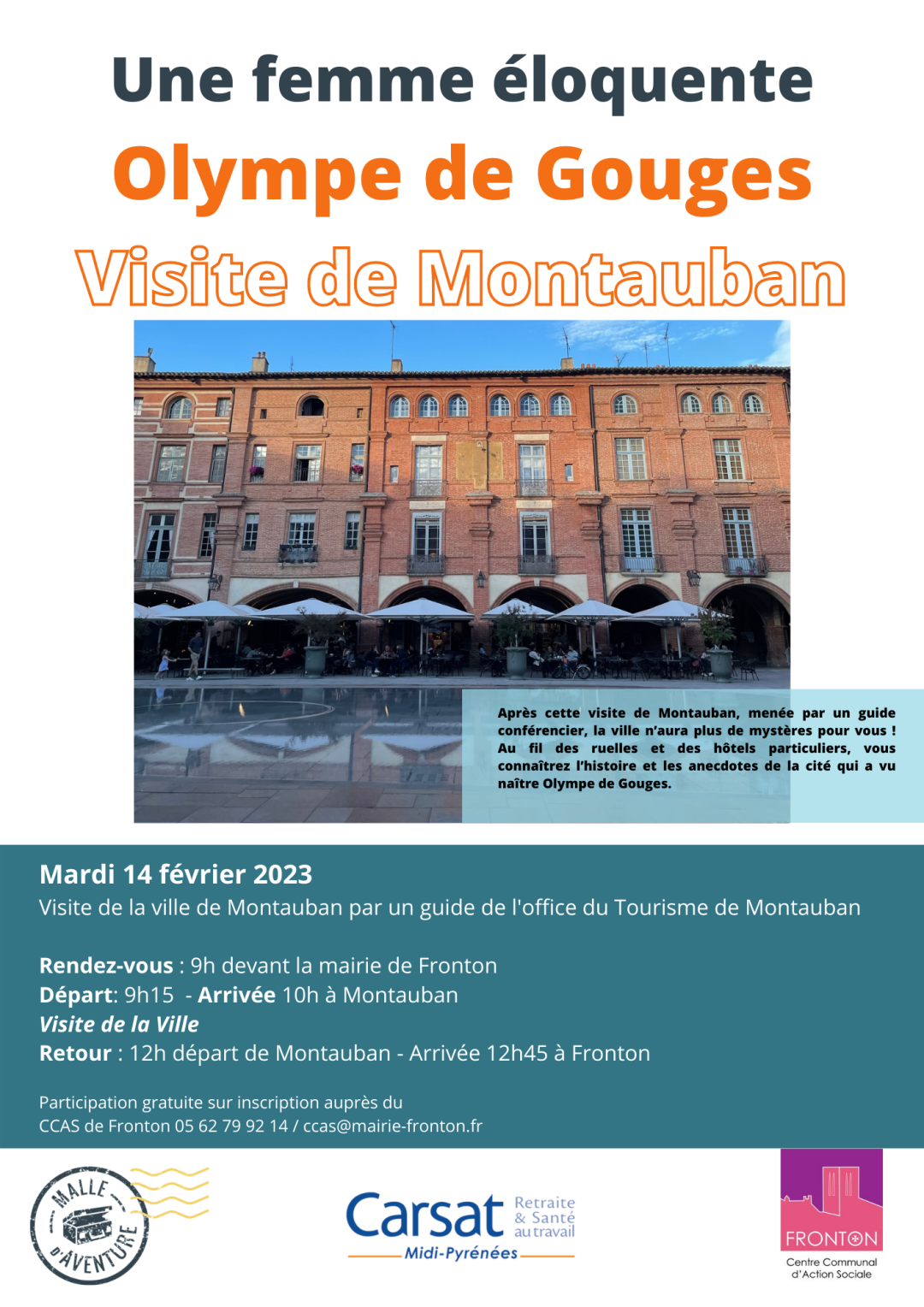 Une femme éloquente
Olympe de Gouges
Visite de Montauban

Après cette visite de Montauban, menée par un guide conférencier, la ville n'aura plus de mystères pour vous ! Au fil des ruelles et des hôtels particuliers, vous connaîtrez l'histoire et les anecdotes de la cité qui a vu naître Olympe de Gouges.

Mardi 14 février 2023
Visite de la ville de Montauban par un guide de l'office du Tourisme de Montauban

Rendez-vous : 9h devant la mairie de Fronton
Départ: 9h15 - Arrivée 10h à Montauban
Visite de la Ville
Retour : 12h départ de Montauban - Arrivée 12h45 à Fronton

Participation gratuite sur inscription auprès du
CCAS de Fronton 05 62 79 92 14 / ccas@mairie-fronton.fr

MALLE D'AVENTURE

Carsat Retraite & Santé au travail
Midi-Pyrénées

FRONTON
Centre Communal d'Action Sociale